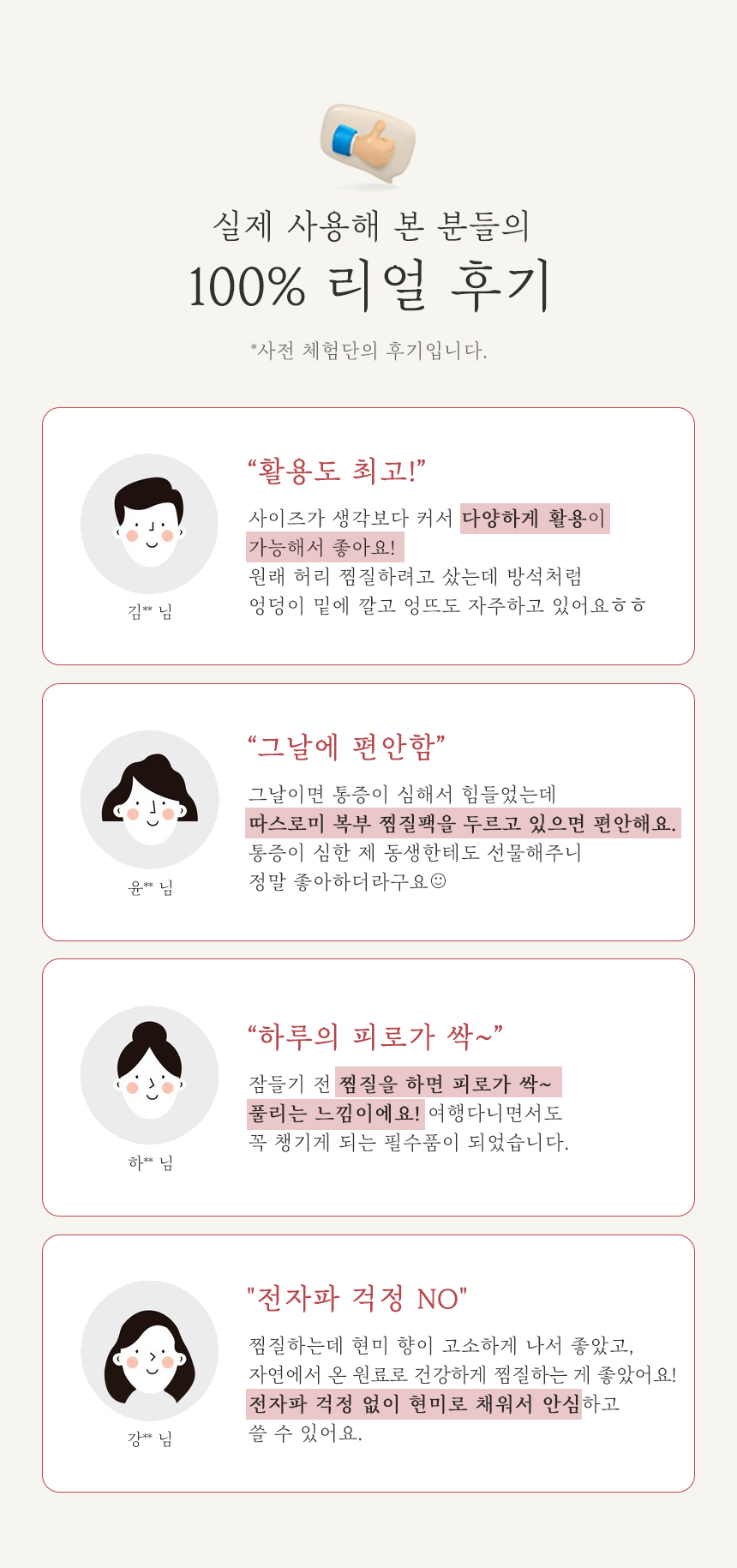 실제 사용해 본 분들의

100% 리얼 후기

*사전 체험단의 후기입니다.

김** 님

“활용도 최고!”

사이즈가 생각보다 커서 다양하게 활용이 가능해서 좋아요!
원래 허리 찜질하려고 샀는데 방석처럼 엉덩이 밑에 깔고 엉뜨도 자주하고 있어요ㅎㅎ

윤** 님

“그날에 편안함”

그날이면 통증이 심해서 힘들었는데
따스로미 복부 찜질팩을 두르고 있으면 편안해요.
통증이 심한 제 동생한테도 선물해주니
정말 좋아하더라구요☺

하** 님

“하루의 피로가 싹~”

잠들기 전 찜질을 하면 피로가 싹~ 풀리는 느낌이에요! 여행다니면서도
꼭 챙기게 되는 필수품이 되었습니다.

강** 님

"전자파 걱정 NO"

찜질하는데 현미 향이 고소하게 나서 좋았고,
자연에서 온 원료로 건강하게 찜질하는 게 좋았어요!
전자파 걱정 없이 현미로 채워서 안심하고
쓸 수 있어요.